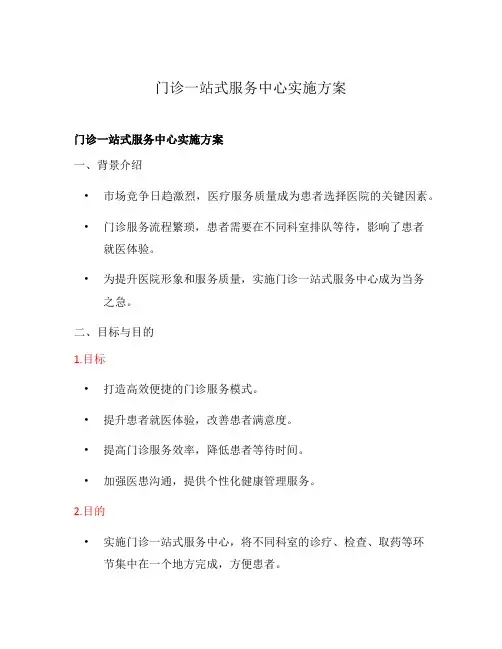 门诊一站式服务中心实施方案

门诊一站式服务中心实施方案

一、背景介绍

• 市场竞争日趋激烈，医疗服务质量成为患者选择医院的关键因素。

• 门诊服务流程繁琐，患者需要在不同科室排队等待，影响了患者就医体验。

• 为提升医院形象和服务质量，实施门诊一站式服务中心成为当务之急。

二、目标与目的

1.目标

• 打造高效便捷的门诊服务模式。

• 提升患者就医体验，改善患者满意度。

• 提高门诊服务效率，降低患者等待时间。

• 加强医患沟通，提供个性化健康管理服务。

2.目的

• 实施门诊一站式服务中心，将不同科室的诊疗、检查、取药等环节集中在一个地方完成，方便患者。